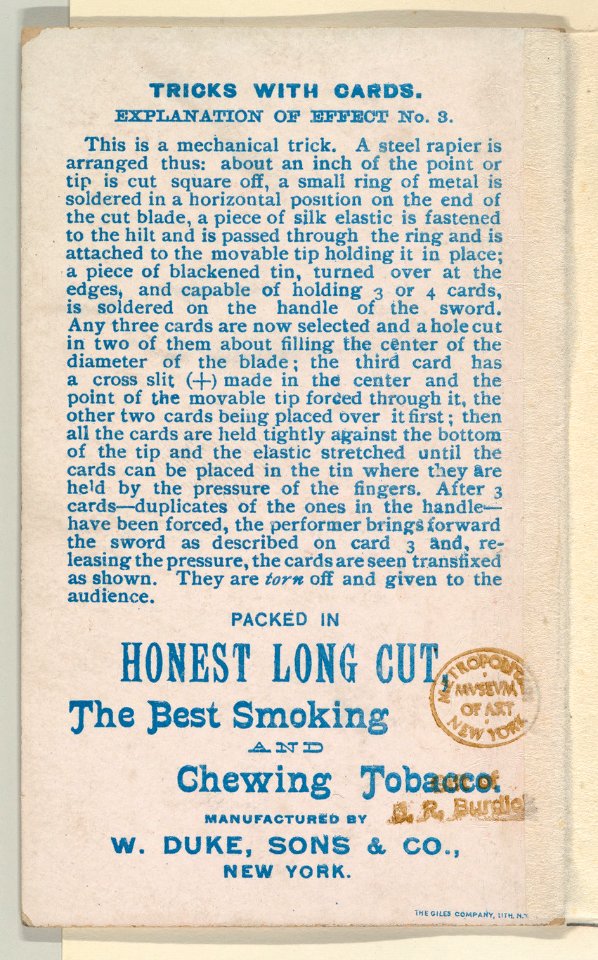 TRICKS WITH CARDS.

EXPLANATION OF EFFECT No. 3.

This is a mechanical trick. A steel rapier is arranged thus: about an inch of the point or tip is cut square off, a small ring of metal is soldered in a horizontal position on the end of the cut blade, a piece of silk elastic is fastened to the hilt and is passed through the ring and is attached to the movable tip holding it in place; a piece of blackened tin, turned over at the edges, and capable of holding 3 or 4 cards, is soldered on the handle of the sword. Any three cards are now selected and a hole cut in two of them about filling the center of the diameter of the blade; the third card has a cross slit (+) made in the center and the point of the movable tip forced through it, the other two cards being placed over it first; then all the cards are held tightly against the bottom of the tip and the elastic stretched until the cards can be placed in the tin where they are held by the pressure of the fingers. After 3 cards—duplicates of the ones in the handle—have been forced, the performer brings forward the sword as described on card 3 and, releasing the pressure, the cards are seen transfixed as shown. They are torn off and given to the audience.

PACKED IN

HONEST LONG CUT

The Best Smoking

AND

Chewing Tobacco.

MANUFACTURED BY

W. DUKE, SONS & CO.,

NEW YORK.

METROPOLITAN MVSEVM OF ART NEW YORK

J. R. Burdick

THE GILES COMPANY, LITH. N.Y.